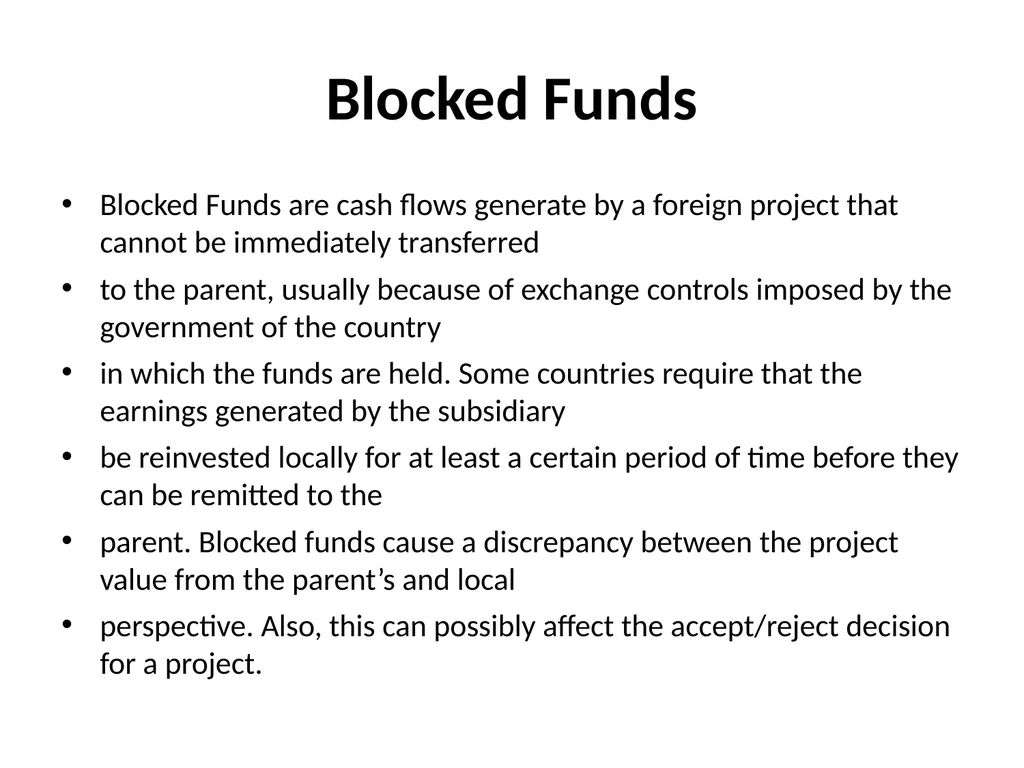 Blocked Funds

• Blocked Funds are cash flows generate by a foreign project that cannot be immediately transferred

• to the parent, usually because of exchange controls imposed by the government of the country

• in which the funds are held. Some countries require that the earnings generated by the subsidiary

• be reinvested locally for at least a certain period of time before they can be remitted to the

• parent. Blocked funds cause a discrepancy between the project value from the parent’s and local

• perspective. Also, this can possibly affect the accept/reject decision for a project.